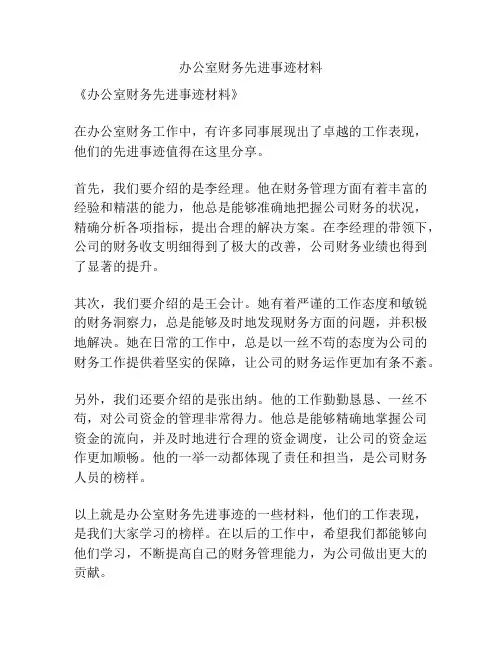 办公室财务先进事迹材料

《办公室财务先进事迹材料》

在办公室财务工作中，有许多同事展现出了卓越的工作表现，他们的先进事迹值得在这里分享。

首先，我们要介绍的是李经理。他在财务管理方面有着丰富的经验和精湛的能力，他总是能够准确地把握公司财务的状况，精确分析各项指标，提出合理的解决方案。在李经理的带领下，公司的财务收支明细得到了极大的改善，公司财务业绩也得到了显著的提升。

其次，我们要介绍的是王会计。她有着严谨的工作态度和敏锐的财务洞察力，总是能够及时地发现财务方面的问题，并积极地解决。她在日常的工作中，总是以一丝不苟的态度为公司的财务工作提供着坚实的保障，让公司的财务运作更加有条不紊。

另外，我们还要介绍的是张出纳。他的工作勤勤恳恳、一丝不苟，对公司资金的管理非常得力。他总是能够精确地掌握公司资金的流向，并及时地进行合理的资金调度，让公司的资金运作更加顺畅。他的一举一动都体现了责任和担当，是公司财务人员的榜样。

以上就是办公室财务先进事迹的一些材料，他们的工作表现，是我们大家学习的榜样。在以后的工作中，希望我们都能够向他们学习，不断提高自己的财务管理能力，为公司做出更大的贡献。